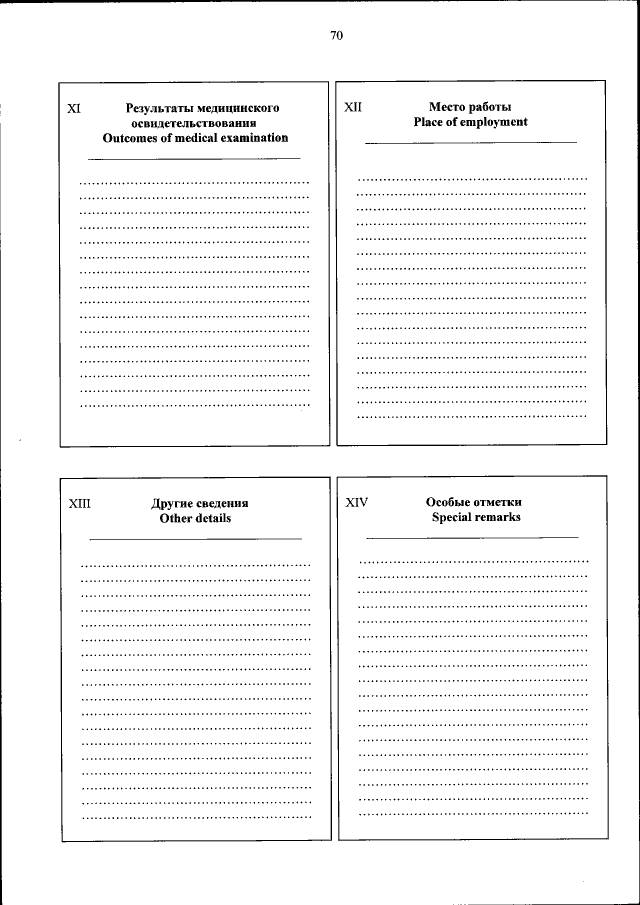 70

XI Результаты медицинского освидетельствования
Outcomes of medical examination

XII Место работы
Place of employment

XIII Другие сведения
Other details

XIV Особые отметки
Special remarks